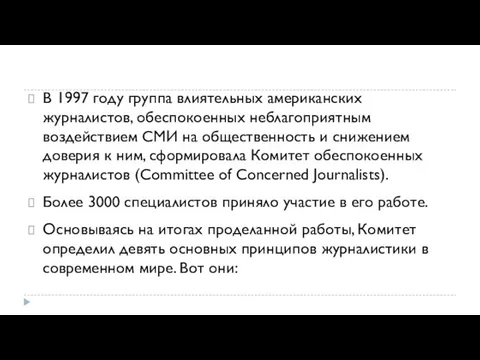 В 1997 году группа влиятельных американских журналистов, обеспокоенных неблагоприятным воздействием СМИ на общественность и снижением доверия к ним, сформировала Комитет обеспокоенных журналистов (Committee of Concerned Journalists).

Более 3000 специалистов приняло участие в его работе.

Основываясь на итогах проделанной работы, Комитет определил девять основных принципов журналистики в современном мире. Вот они: